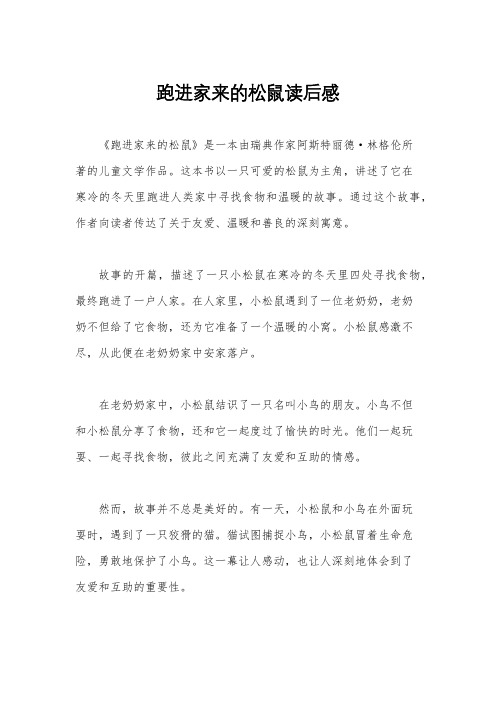 跑进家来的松鼠读后感

《跑进家来的松鼠》是一本由瑞典作家阿斯特丽德·林格伦所著的儿童文学作品。这本书以一只可爱的松鼠为主角，讲述了它在寒冷的冬天里跑进人类家中寻找食物和温暖的故事。通过这个故事，作者向读者传达了关于友爱、温暖和善良的深刻寓意。

故事的开篇，描述了一只小松鼠在寒冷的冬天里四处寻找食物，最终跑进了一户人家。在人家里，小松鼠遇到了一位老奶奶，老奶奶不但给了它食物，还为它准备了一个温暖的小窝。小松鼠感激不尽，从此便在老奶奶家中安家落户。

在老奶奶家中，小松鼠结识了一只名叫小鸟的朋友。小鸟不但和小松鼠分享了食物，还和它一起度过了愉快的时光。他们一起玩耍、一起寻找食物，彼此之间充满了友爱和互助的情感。

然而，故事并不总是美好的。有一天，小松鼠和小鸟在外面玩耍时，遇到了一只狡猾的猫。猫试图捕捉小鸟，小松鼠冒着生命危险，勇敢地保护了小鸟。这一幕让人感动，也让人深刻地体会到了友爱和互助的重要性。